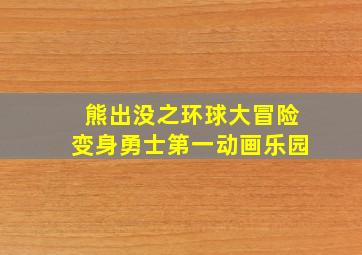 熊出没之环球大冒险
变身勇士第一动画乐园